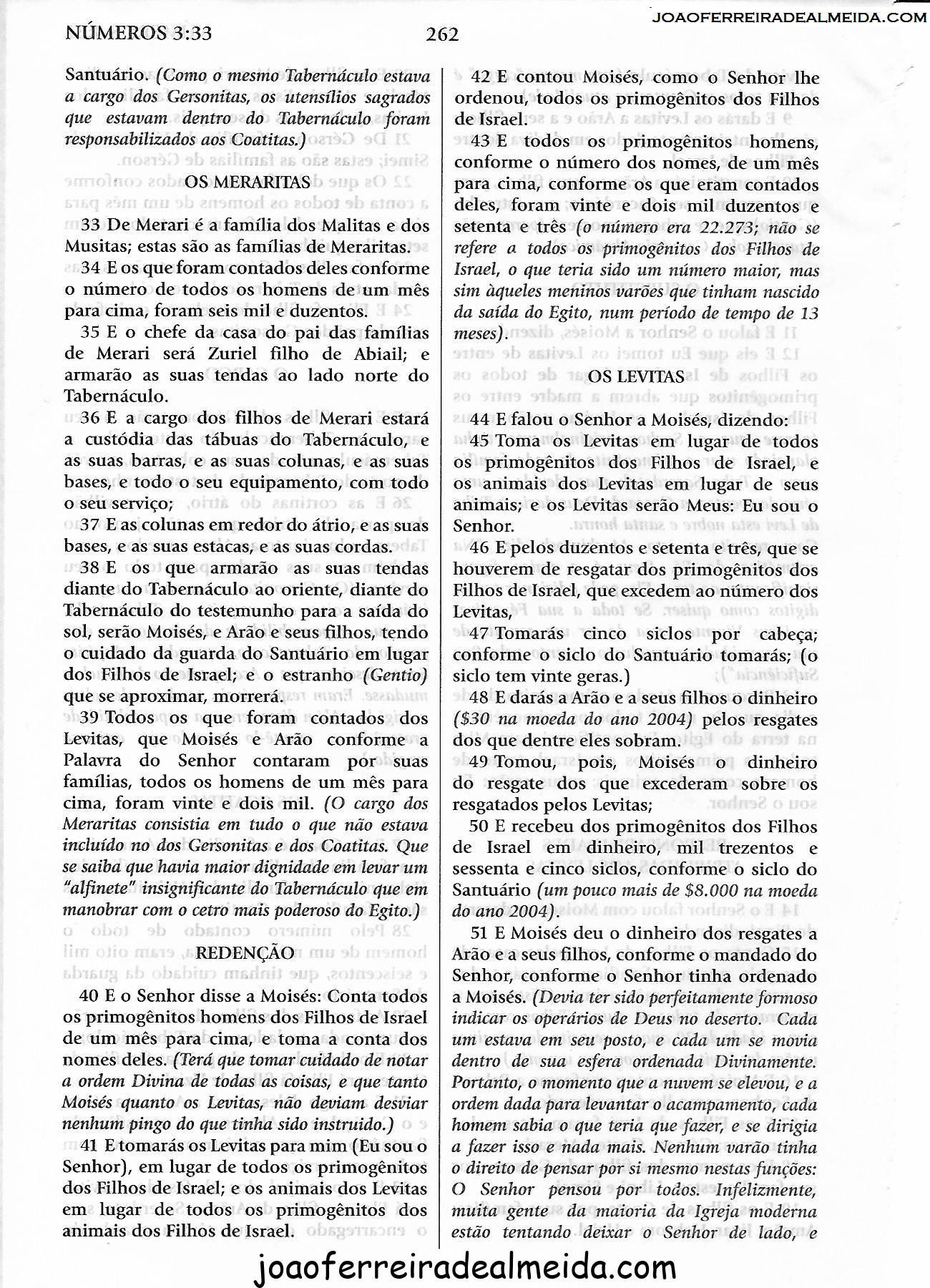 NÚMEROS 3:33

262

JOAOFERREIRADEALMEIDA.COM

Santuário. (Como o mesmo Tabernáculo estava a cargo dos Gersonitas, os utensílios sagrados que estavam dentro do Tabernáculo foram responsabilizados aos Coatitas.)

OS MERARITAS

33 De Merari é a família dos Malitas e dos Musitas; estas são as famílias de Meraritas.

34 E os que foram contados deles conforme o número de todos os homens de um mês para cima, foram seis mil e duzentos.

35 E o chefe da casa do pai das famílias de Merari será Zuriel filho de Abiail; e armarão as suas tendas ao lado norte do Tabernáculo.

36 E a cargo dos filhos de Merari estará a custódia das tábuas do Tabernáculo, e as suas barras, e as suas colunas, e as suas bases, e todo o seu equipamento, com todo o seu serviço;

37 E as colunas em redor do átrio, e as suas bases, e as suas estacas, e as suas cordas.

38 E os que armarão as suas tendas diante do Tabernáculo ao oriente, diante do Tabernáculo do testemunho para a saída do sol, serão Moisés, e Arão e seus filhos, tendo o cuidado da guarda do Santuário em lugar dos Filhos de Israel; e o estranho (Gentio) que se aproximar, morrerá.

39 Todos os que foram contados dos Levitas, que Moisés e Arão conforme a Palavra do Senhor contaram por suas famílias, todos os homens de um mês para cima, foram vinte e dois mil. (O cargo dos Meraritas consistia em tudo o que não estava incluído no dos Gersonitas e dos Coatitas. Que se saiba que havia maior dignidade em levar um "alfinete" insignificante do Tabernáculo que em manobrar com o cetro mais poderoso do Egito.)

REDENÇÃO

40 E o Senhor disse a Moisés: Conta todos os primogênitos homens dos Filhos de Israel de um mês para cima, e toma a conta dos nomes deles. (Terá que tomar cuidado de notar a ordem Divina de todas as coisas, e que tanto Moisés quanto os Levitas, não deviam desviar nenhum pingo do que tinha sido instruído.)

41 E tomarás os Levitas para mim (Eu sou o Senhor), em lugar de todos os primogênitos dos Filhos de Israel; e os animais dos Levitas em lugar de todos os primogênitos dos animais dos Filhos de Israel.

42 E contou Moisés, como o Senhor lhe ordenou, todos os primogênitos dos Filhos de Israel.

43 E todos os primogênitos homens, conforme o número dos nomes, de um mês para cima, conforme os que eram contados deles, foram vinte e dois mil duzentos e setenta e três (o número era 22.273; não se refere a todos os primogênitos dos Filhos de Israel, o que teria sido um número maior, mas sim àqueles meninos varões que tinham nascido da saída do Egito, num período de tempo de 13 meses).

OS LEVITAS

44 E falou o Senhor a Moisés, dizendo:

45 Toma os Levitas em lugar de todos os primogênitos dos Filhos de Israel, e os animais dos Levitas em lugar de seus animais; e os Levitas serão Meus: Eu sou o Senhor.

46 E pelos duzentos e setenta e três, que se houverem de resgatar dos primogênitos dos Filhos de Israel, que excedem ao número dos Levitas,

47 Tomarás cinco siclos por cabeça; conforme o siclo do Santuário tomarás; (o siclo tem vinte geras.)

48 E darás a Arão e a seus filhos o dinheiro ($30 na moeda do ano 2004) pelos resgates dos que dentre eles sobram.

49 Tomou, pois, Moisés o dinheiro do resgate dos que excederam sobre os resgatados pelos Levitas;

50 E recebeu dos primogênitos dos Filhos de Israel em dinheiro, mil trezentos e sessenta e cinco siclos, conforme o siclo do Santuário (um pouco mais de $8.000 na moeda do ano 2004).

51 E Moisés deu o dinheiro dos resgates a Arão e a seus filhos, conforme o mandado do Senhor, conforme o Senhor tinha ordenado a Moisés. (Devia ter sido perfeitamente formoso indicar os operários de Deus no deserto. Cada um estava em seu posto, e cada um se movia dentro de sua esfera ordenada Divinamente. Portanto, o momento que a nuvem se elevou, e a ordem dada para levantar o acampamento, cada homem sabia o que teria que fazer, e se dirigia a fazer isso e nada mais. Nenhum varão tinha o direito de pensar por si mesmo nestas funções: O Senhor pensou por todos. Infelizmente, muita gente da maioria da Igreja moderna estão tentando deixar o Senhor de lado, e

joaoferreiradealmeida.com